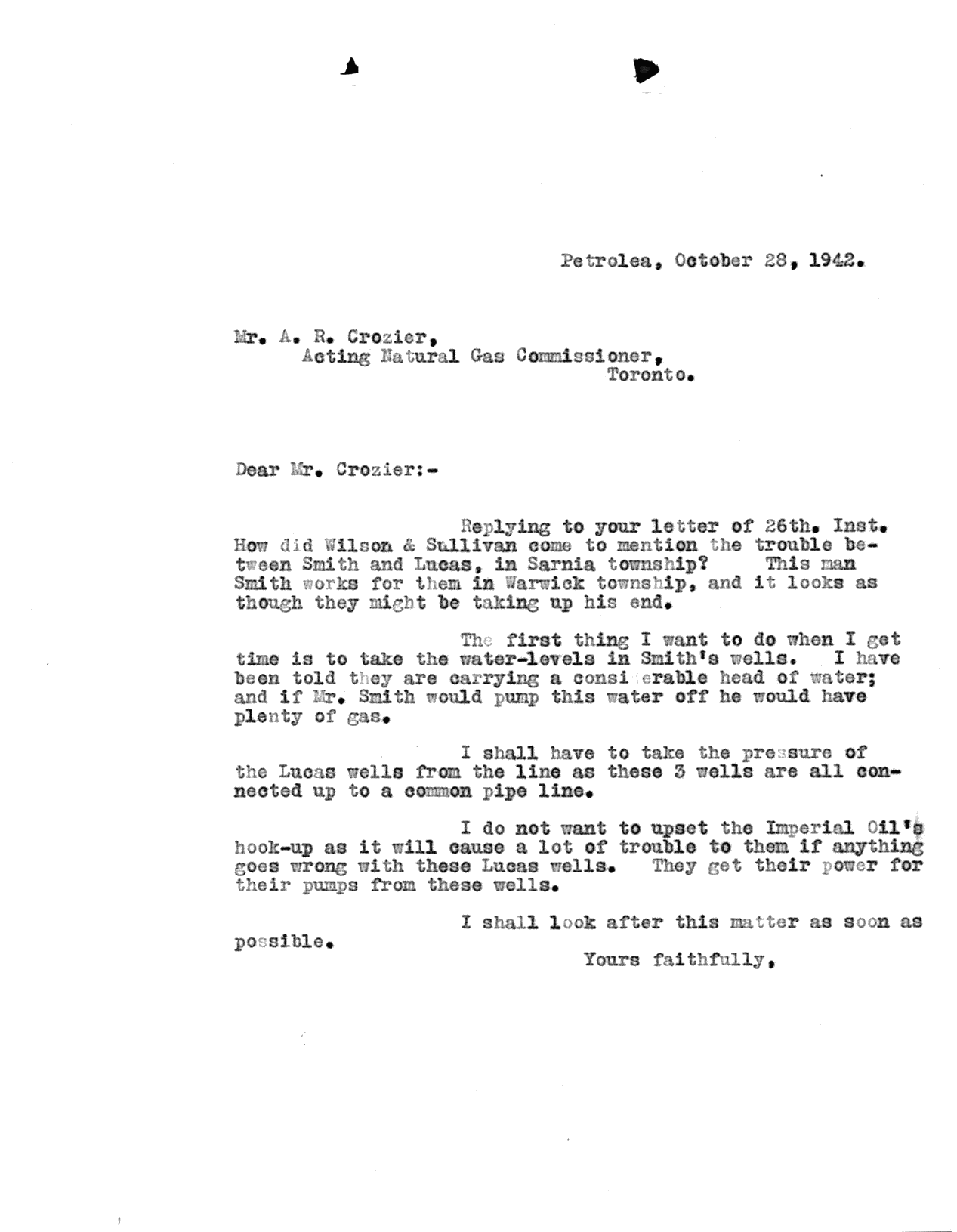 Petrolea, October 28, 1942.

Mr. A. R. Crozier,
Acting Natural Gas Commissioner,
Toronto.

Dear Mr. Crozier:-

Replying to your letter of 26th. Inst. How did Wilson & Sullivan come to mention the trouble between Smith and Lucas, in Sarnia township? This man Smith works for them in Warwick township, and it looks as though they might be taking up his end.

The first thing I want to do when I get time is to take the water-levels in Smith's wells. I have been told they are carrying a considerable head of water; and if Mr. Smith would pump this water off he would have plenty of gas.

I shall have to take the pressure of the Lucas wells from the line as these 3 wells are all connected up to a common pipe line.

I do not want to upset the Imperial Oil's hook-up as it will cause a lot of trouble to them if anything goes wrong with these Lucas wells. They get their power for their pumps from these wells.

I shall look after this matter as soon as possible.

Yours faithfully,